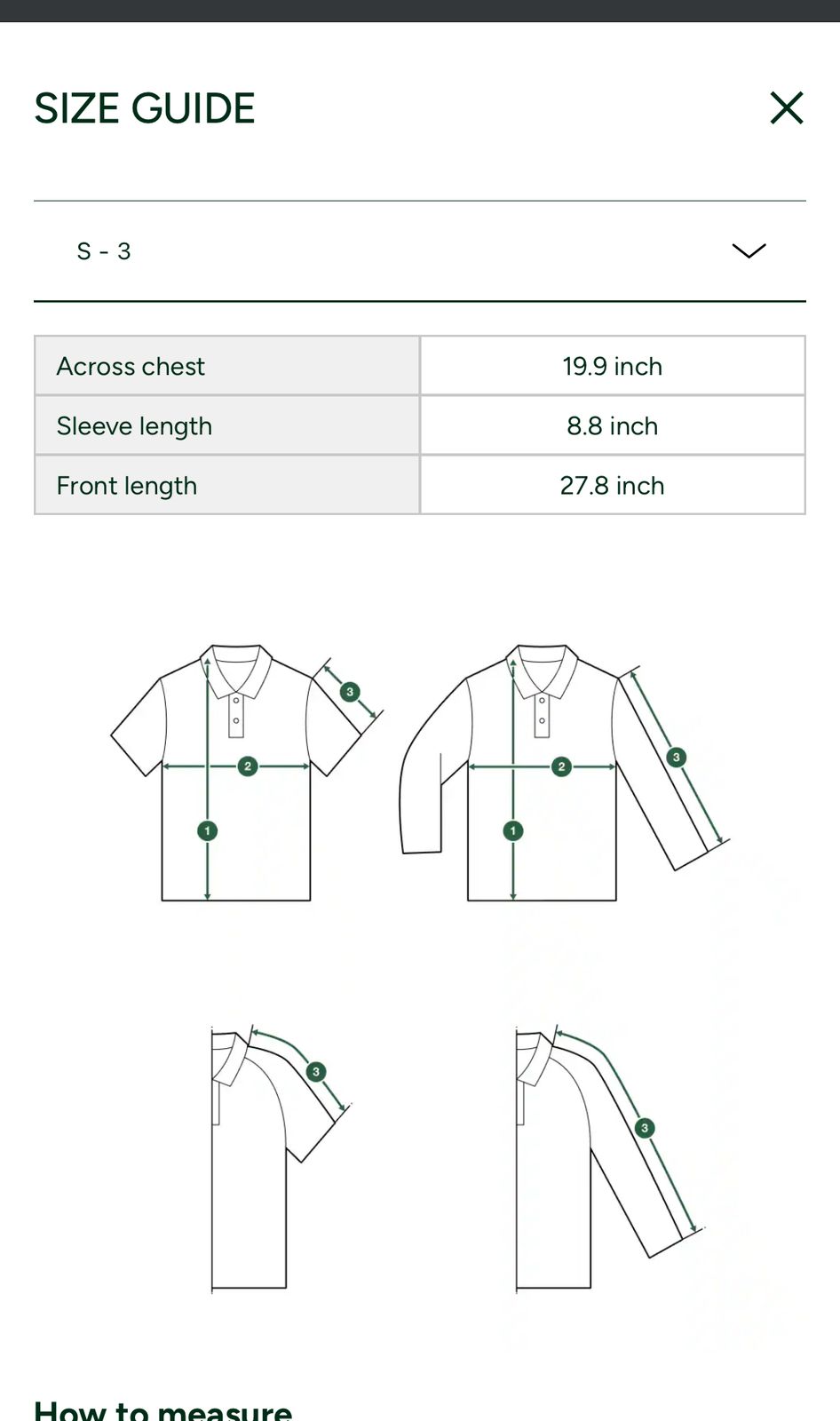 SIZE GUIDE

S - 3

| Across chest | 19.9 inch |
|---|---|
| Sleeve length | 8.8 inch |
| Front length | 27.8 inch |

3
2
1

2
3
1

3

3

How to measure